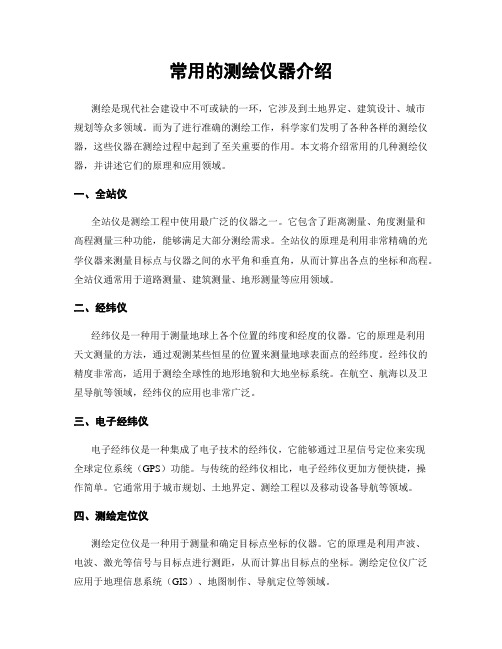 常用的测绘仪器介绍

测绘是现代社会建设中不可或缺的一环，它涉及到土地界定、建筑设计、城市规划等众多领域。而为了进行准确的测绘工作，科学家们发明了各种各样的测绘仪器，这些仪器在测绘过程中起到了至关重要的作用。本文将介绍常用的几种测绘仪器，并讲述它们的原理和应用领域。

一、全站仪

全站仪是测绘工程中使用最广泛的仪器之一。它包含了距离测量、角度测量和高程测量三种功能，能够满足大部分测绘需求。全站仪的原理是利用非常精确的光学仪器来测量目标点与仪器之间的水平角和垂直角，从而计算出各点的坐标和高程。全站仪通常用于道路测量、建筑测量、地形测量等应用领域。

二、经纬仪

经纬仪是一种用于测量地球上各个位置的纬度和经度的仪器。它的原理是利用天文测量的方法，通过观测某些恒星的位置来测量地球表面点的经纬度。经纬仪的精度非常高，适用于测绘全球性的地形地貌和大地坐标系统。在航空、航海以及卫星导航等领域，经纬仪的应用也非常广泛。

三、电子经纬仪

电子经纬仪是一种集成了电子技术的经纬仪，它能够通过卫星信号定位来实现全球定位系统（GPS）功能。与传统的经纬仪相比，电子经纬仪更加方便快捷，操作简单。它通常用于城市规划、土地界定、测绘工程以及移动设备导航等领域。

四、测绘定位仪

测绘定位仪是一种用于测量和确定目标点坐标的仪器。它的原理是利用声波、电波、激光等信号与目标点进行测距，从而计算出目标点的坐标。测绘定位仪广泛应用于地理信息系统（GIS）、地图制作、导航定位等领域。